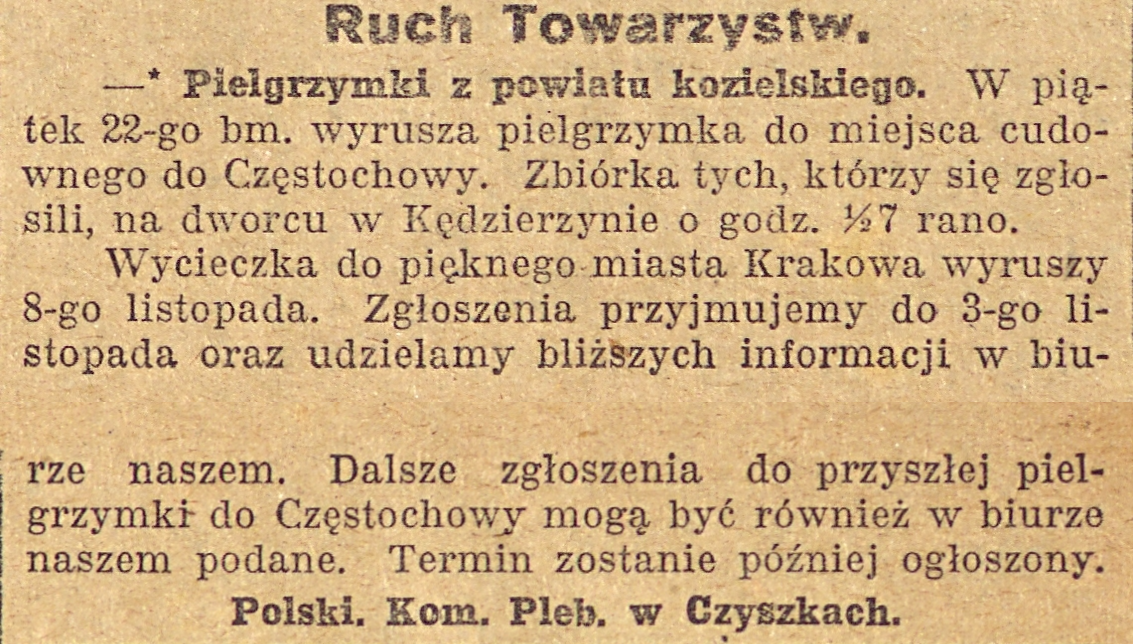 Ruch Towarzystw.

—* Pielgrzymki z powiatu kozielskiego. W piątek 22-go bm. wyrusza pielgrzymka do miejsca cudownego do Częstochowy. Zbiórka tych, którzy się zgłosili, na dworcu w Kędzierzynie o godz. ½7 rano.

Wycieczka do pięknego miasta Krakowa wyruszy 8-go listopada. Zgłoszenia przyjmujemy do 3-go listopada oraz udzielamy bliższych informacji w biurze naszem. Dalsze zgłoszenia do przyszłej pielgrzymki do Częstochowy mogą być również w biurze naszem podane. Termin zostanie później ogłoszony.

Polski. Kom. Pleb. w Czyszkach.